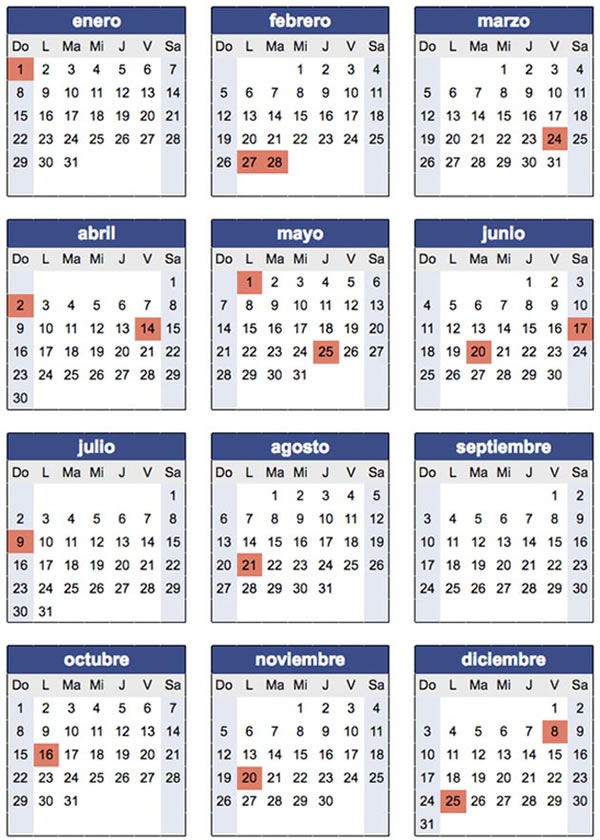 enero

| Do | L | Ma | Mi | J | V | Sa |
|---|---|---|---|---|---|---|
| 1 | 2 | 3 | 4 | 5 | 6 | 7 |
| 8 | 9 | 10 | 11 | 12 | 13 | 14 |
| 15 | 16 | 17 | 18 | 19 | 20 | 21 |
| 22 | 23 | 24 | 25 | 26 | 27 | 28 |
| 29 | 30 | 31 | | | | |

febrero

| Do | L | Ma | Mi | J | V | Sa |
|---|---|---|---|---|---|---|
| | | | 1 | 2 | 3 | 4 |
| 5 | 6 | 7 | 8 | 9 | 10 | 11 |
| 12 | 13 | 14 | 15 | 16 | 17 | 18 |
| 19 | 20 | 21 | 22 | 23 | 24 | 25 |
| 26 | 27 | 28 | | | | |

marzo

| Do | L | Ma | Mi | J | V | Sa |
|---|---|---|---|---|---|---|
| | | | 1 | 2 | 3 | 4 |
| 5 | 6 | 7 | 8 | 9 | 10 | 11 |
| 12 | 13 | 14 | 15 | 16 | 17 | 18 |
| 19 | 20 | 21 | 22 | 23 | 24 | 25 |
| 26 | 27 | 28 | 29 | 30 | 31 | |

abril

| Do | L | Ma | Mi | J | V | Sa |
|---|---|---|---|---|---|---|
| | | | | | | 1 |
| 2 | 3 | 4 | 5 | 6 | 7 | 8 |
| 9 | 10 | 11 | 12 | 13 | 14 | 15 |
| 16 | 17 | 18 | 19 | 20 | 21 | 22 |
| 23 | 24 | 25 | 26 | 27 | 28 | 29 |
| 30 | | | | | | |

mayo

| Do | L | Ma | Mi | J | V | Sa |
|---|---|---|---|---|---|---|
| | 1 | 2 | 3 | 4 | 5 | 6 |
| 7 | 8 | 9 | 10 | 11 | 12 | 13 |
| 14 | 15 | 16 | 17 | 18 | 19 | 20 |
| 21 | 22 | 23 | 24 | 25 | 26 | 27 |
| 28 | 29 | 30 | 31 | | | |

junio

| Do | L | Ma | Mi | J | V | Sa |
|---|---|---|---|---|---|---|
| | | | | 1 | 2 | 3 |
| 4 | 5 | 6 | 7 | 8 | 9 | 10 |
| 11 | 12 | 13 | 14 | 15 | 16 | 17 |
| 18 | 19 | 20 | 21 | 22 | 23 | 24 |
| 25 | 26 | 27 | 28 | 29 | 30 | |

julio

| Do | L | Ma | Mi | J | V | Sa |
|---|---|---|---|---|---|---|
| | | | | | | 1 |
| 2 | 3 | 4 | 5 | 6 | 7 | 8 |
| 9 | 10 | 11 | 12 | 13 | 14 | 15 |
| 16 | 17 | 18 | 19 | 20 | 21 | 22 |
| 23 | 24 | 25 | 26 | 27 | 28 | 29 |
| 30 | 31 | | | | | |

agosto

| Do | L | Ma | Mi | J | V | Sa |
|---|---|---|---|---|---|---|
| | | 1 | 2 | 3 | 4 | 5 |
| 6 | 7 | 8 | 9 | 10 | 11 | 12 |
| 13 | 14 | 15 | 16 | 17 | 18 | 19 |
| 20 | 21 | 22 | 23 | 24 | 25 | 26 |
| 27 | 28 | 29 | 30 | 31 | | |

septiembre

| Do | L | Ma | Mi | J | V | Sa |
|---|---|---|---|---|---|---|
| | | | | | 1 | 2 |
| 3 | 4 | 5 | 6 | 7 | 8 | 9 |
| 10 | 11 | 12 | 13 | 14 | 15 | 16 |
| 17 | 18 | 19 | 20 | 21 | 22 | 23 |
| 24 | 25 | 26 | 27 | 28 | 29 | 30 |

octubre

| Do | L | Ma | Mi | J | V | Sa |
|---|---|---|---|---|---|---|
| 1 | 2 | 3 | 4 | 5 | 6 | 7 |
| 8 | 9 | 10 | 11 | 12 | 13 | 14 |
| 15 | 16 | 17 | 18 | 19 | 20 | 21 |
| 22 | 23 | 24 | 25 | 26 | 27 | 28 |
| 29 | 30 | 31 | | | | |

noviembre

| Do | L | Ma | Mi | J | V | Sa |
|---|---|---|---|---|---|---|
| | | | 1 | 2 | 3 | 4 |
| 5 | 6 | 7 | 8 | 9 | 10 | 11 |
| 12 | 13 | 14 | 15 | 16 | 17 | 18 |
| 19 | 20 | 21 | 22 | 23 | 24 | 25 |
| 26 | 27 | 28 | 29 | 30 | | |

diciembre

| Do | L | Ma | Mi | J | V | Sa |
|---|---|---|---|---|---|---|
| | | | | | 1 | 2 |
| 3 | 4 | 5 | 6 | 7 | 8 | 9 |
| 10 | 11 | 12 | 13 | 14 | 15 | 16 |
| 17 | 18 | 19 | 20 | 21 | 22 | 23 |
| 24 | 25 | 26 | 27 | 28 | 29 | 30 |
| 31 | | | | | | |